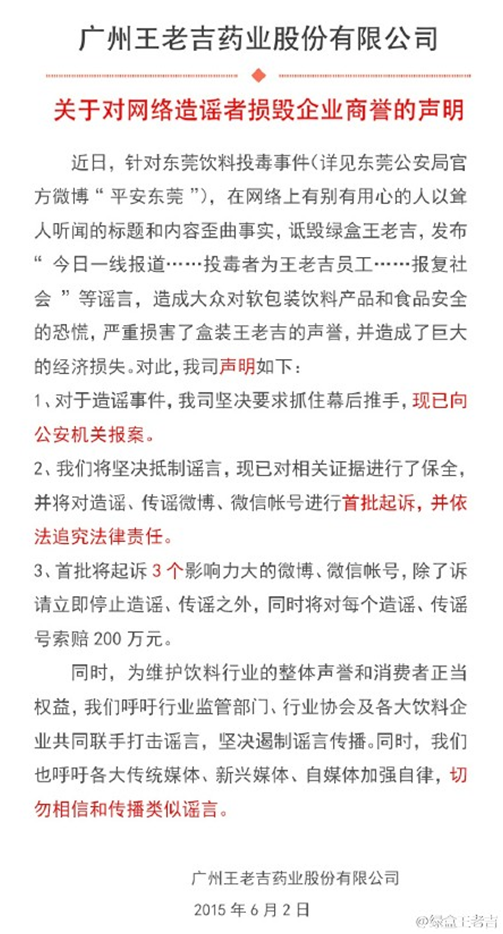 广州王老吉药业股份有限公司

关于对网络造谣者损毁企业商誉的声明

近日，针对东莞饮料投毒事件（详见东莞公安局官方微博“平安东莞”），在网络上有别有用心的人以耸人听闻的标题和内容歪曲事实，诋毁绿盒王老吉，发布“今日一线报道……投毒者为王老吉员工……报复社会”等谣言，造成大众对软包装饮料产品和食品安全的恐慌，严重损害了盒装王老吉的声誉，并造成了巨大的经济损失。对此，我司声明如下：

1、对于造谣事件，我司坚决要求抓住幕后推手，现已向公安机关报案。

2、我们将坚决抵制谣言，现已对相关证据进行了保全，并将对造谣、传谣微博、微信帐号进行首批起诉，并依法追究法律责任。

3、首批将起诉 3 个影响力大的微博、微信帐号，除了诉请立即停止造谣、传谣之外，同时将对每个造谣、传谣号索赔 200 万元。

同时，为维护饮料行业的整体声誉和消费者正当权益，我们呼吁行业监管部门、行业协会及各大饮料企业共同联手打击谣言，坚决遏制谣言传播。同时，我们也呼吁各大传统媒体、新兴媒体、自媒体加强自律，切勿相信和传播类似谣言。

广州王老吉药业股份有限公司
2015 年 6 月 2 日

@绿盒王老吉